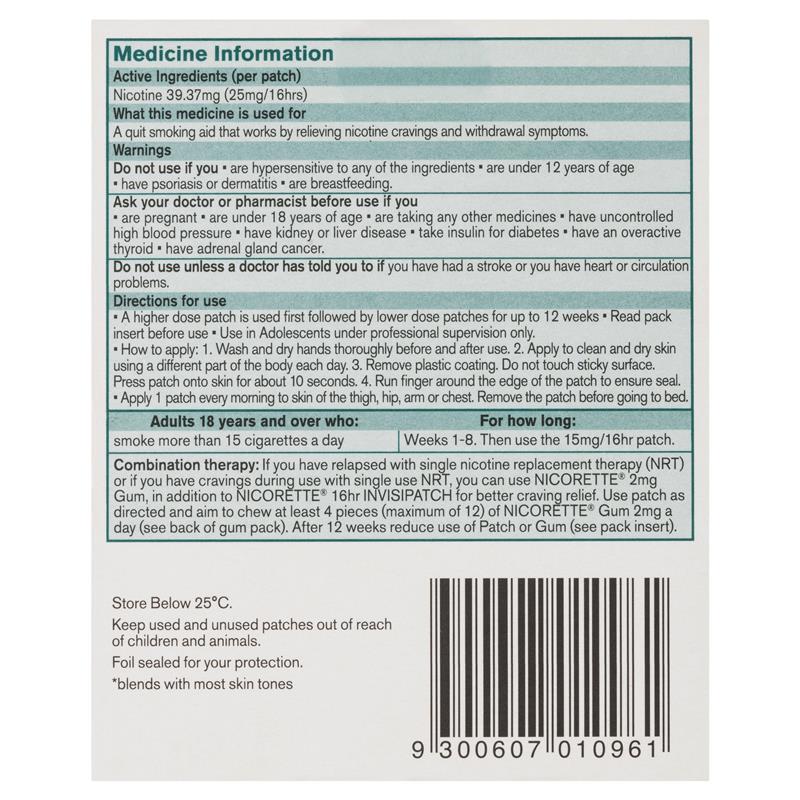 Medicine Information

Active Ingredients (per patch)

Nicotine 39.37mg (25mg/16hrs)

What this medicine is used for

A quit smoking aid that works by relieving nicotine cravings and withdrawal symptoms.

Warnings

Do not use if you • are hypersensitive to any of the ingredients • are under 12 years of age • have psoriasis or dermatitis • are breastfeeding.

Ask your doctor or pharmacist before use if you

• are pregnant • are under 18 years of age • are taking any other medicines • have uncontrolled high blood pressure • have kidney or liver disease • take insulin for diabetes • have an overactive thyroid • have adrenal gland cancer.

Do not use unless a doctor has told you to if you have had a stroke or you have heart or circulation problems.

Directions for use

• A higher dose patch is used first followed by lower dose patches for up to 12 weeks • Read pack insert before use • Use in Adolescents under professional supervision only.
• How to apply: 1. Wash and dry hands thoroughly before and after use. 2. Apply to clean and dry skin using a different part of the body each day. 3. Remove plastic coating. Do not touch sticky surface. Press patch onto skin for about 10 seconds. 4. Run finger around the edge of the patch to ensure seal.
• Apply 1 patch every morning to skin of the thigh, hip, arm or chest. Remove the patch before going to bed.

| Adults 18 years and over who: | For how long: |
|---|---|
| smoke more than 15 cigarettes a day | Weeks 1-8. Then use the 15mg/16hr patch. |

Combination therapy: If you have relapsed with single nicotine replacement therapy (NRT) or if you have cravings during use with single use NRT, you can use NICORETTE® 2mg Gum, in addition to NICORETTE® 16hr INVISIPATCH for better craving relief. Use patch as directed and aim to chew at least 4 pieces (maximum of 12) of NICORETTE® Gum 2mg a day (see back of gum pack). After 12 weeks reduce use of Patch or Gum (see pack insert).

Store Below 25°C.

Keep used and unused patches out of reach of children and animals.

Foil sealed for your protection.

*blends with most skin tones

9 300607 010961